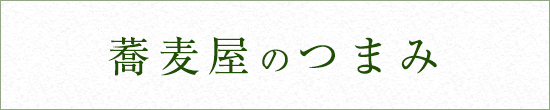 蕎麦屋のつまみ